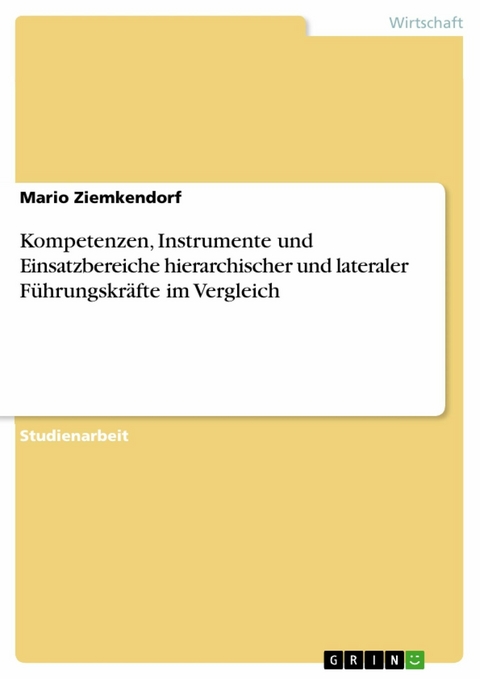 Wirtschaft

Mario Ziemkendorf

Kompetenzen, Instrumente und Einsatzbereiche hierarchischer und lateraler Führungskräfte im Vergleich

Studienarbeit

GRIN